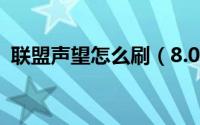 联盟声望怎么刷（8.0